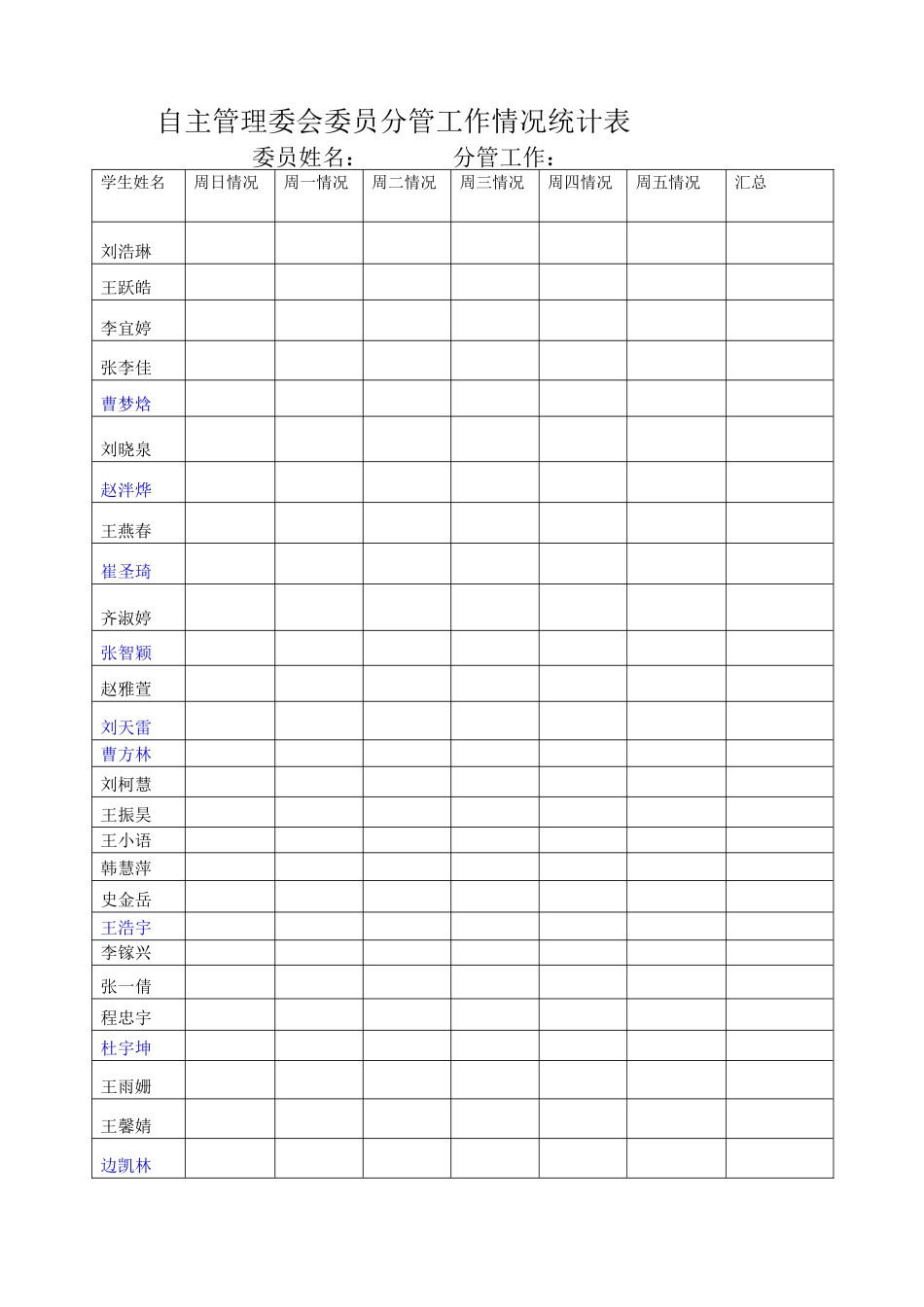 自主管理委会委员分管工作情况统计表

委员姓名： 分管工作：

| 学生姓名 | 周日情况 | 周一情况 | 周二情况 | 周三情况 | 周四情况 | 周五情况 | 汇总 |
|---|---|---|---|---|---|---|---|
| 刘浩琳 | | | | | | | |
| 王跃皓 | | | | | | | |
| 李宜婷 | | | | | | | |
| 张李佳 | | | | | | | |
| 曹梦焓 | | | | | | | |
| 刘晓泉 | | | | | | | |
| 赵泮烨 | | | | | | | |
| 王燕春 | | | | | | | |
| 崔圣琦 | | | | | | | |
| 齐淑婷 | | | | | | | |
| 张智颖 | | | | | | | |
| 赵雅萱 | | | | | | | |
| 刘天雷 | | | | | | | |
| 曹方林 | | | | | | | |
| 刘柯慧 | | | | | | | |
| 王振昊 | | | | | | | |
| 王小语 | | | | | | | |
| 韩慧萍 | | | | | | | |
| 史金岳 | | | | | | | |
| 王浩宇 | | | | | | | |
| 李镓兴 | | | | | | | |
| 张一倩 | | | | | | | |
| 程忠宇 | | | | | | | |
| 杜宇坤 | | | | | | | |
| 王雨姗 | | | | | | | |
| 王馨婧 | | | | | | | |
| 边凯林 | | | | | | | |